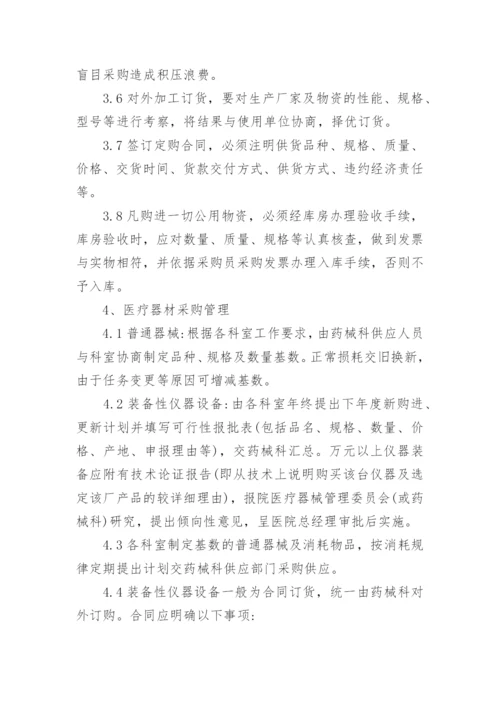 盲目采购造成积压浪费。

3.6 对外加工订货，要对生产厂家及物资的性能、规格、型号等进行考察，将结果与使用单位协商，择优订货。

3.7 签订定购合同，必须注明供货品种、规格、质量、价格、交货时间、货款交付方式、供货方式、违约经济责任等。

3.8 凡购进一切公用物资，必须经库房办理验收手续，库房验收时，应对数量、质量、规格等认真核查，做到发票与实物相符，并依据采购员采购发票办理入库手续，否则不予入库。

4、医疗器材采购管理

4.1 普通器械:根据各科室工作要求，由药械科供应人员与科室协商制定品种、规格及数量基数。正常损耗交旧换新，由于任务变更等原因可增减基数。

4.2 装备性仪器设备:由各科室年终提出下年度新购进、更新计划并填写可行性报批表(包括品名、规格、数量、价格、产地、申报理由等)，交药械科汇总。万元以上仪器装备应附有技术论证报告(即从技术上说明购买该台仪器及选定该厂产品的较详细理由)，报院医疗器械管理委员会(或药械科)研究，提出倾向性意见，呈医院总经理审批后实施。

4.3 各科室制定基数的普通器械及消耗物品，按消耗规律定期提出计划交药械科供应部门采购供应。

4.4 装备性仪器设备一般为合同订货，统一由药械科对外订购。合同应明确以下事项: